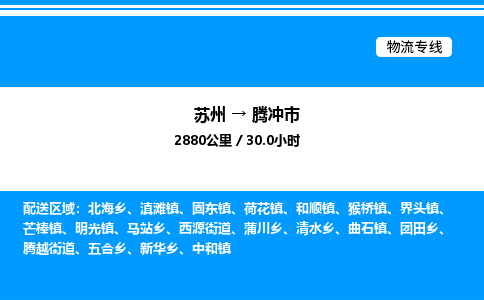 物流专线

苏州 → 腾冲市

2880公里 / 30.0小时

配送区域：北海乡、滇滩镇、固东镇、荷花镇、和顺镇、猴桥镇、界头镇、芒棒镇、明光镇、马站乡、西源街道、蒲川乡、清水乡、曲石镇、团田乡、腾越街道、五合乡、新华乡、中和镇